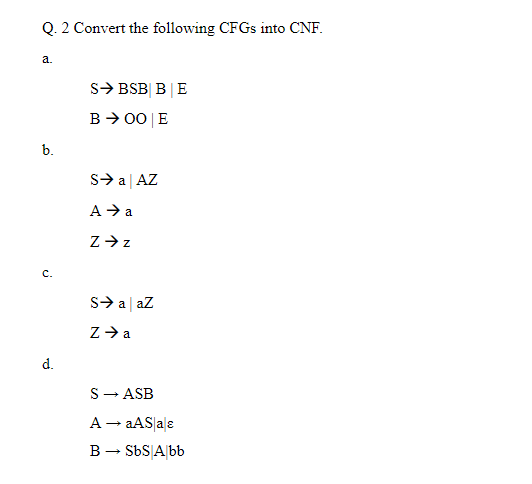 Q. 2 Convert the following CFGs into CNF.

a.

S→ BSB| B | E

B → OO | E

b.

S→ a | AZ

A → a

Z → z

c.

S→ a | aZ

Z → a

d.

S → ASB

A → aAS|a|ε

B → SbS|A|bb